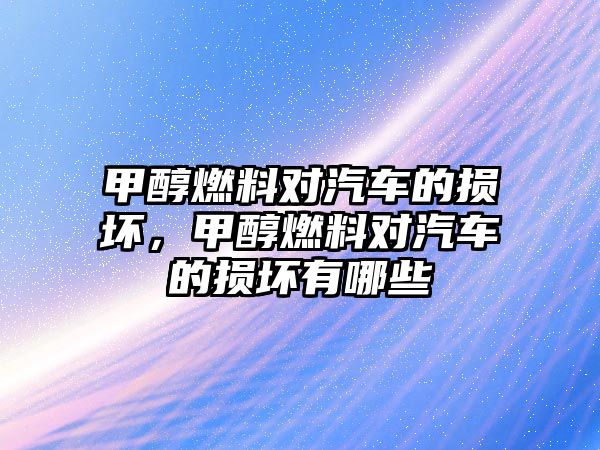 甲醇燃料对汽车的损坏，甲醇燃料对汽车的损坏有哪些